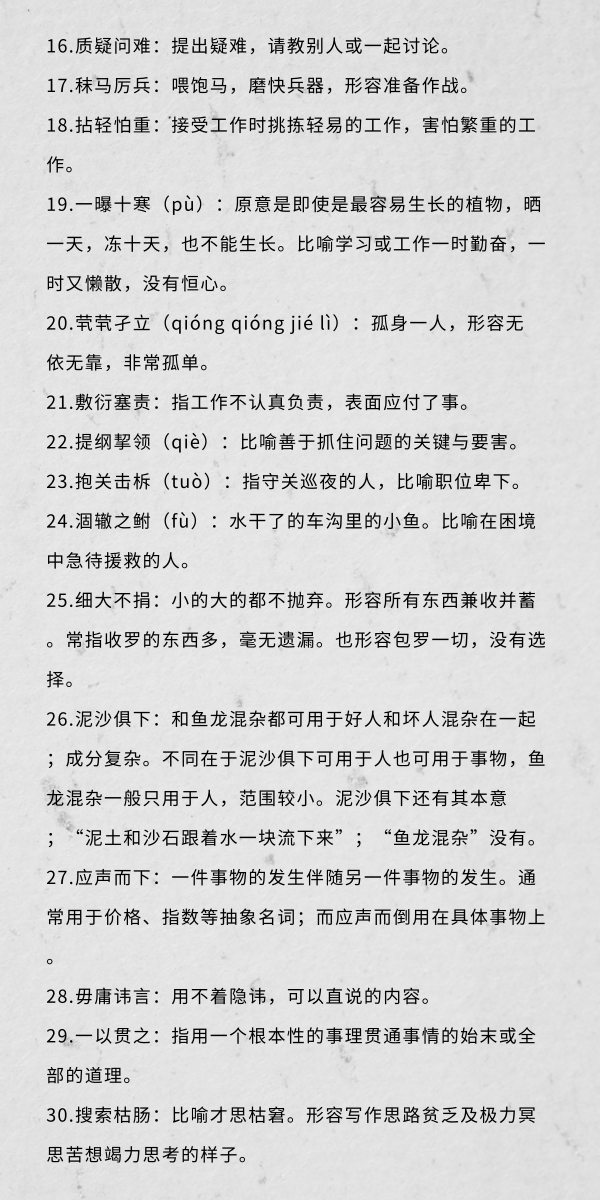 16.质疑问难：提出疑难，请教别人或一起讨论。

17.秣马厉兵：喂饱马，磨快兵器，形容准备作战。

18.拈轻怕重：接受工作时挑拣轻易的工作，害怕繁重的工作。

19.一曝十寒（pù）：原意是即使是最容易生长的植物，晒一天，冻十天，也不能生长。比喻学习或工作一时勤奋，一时又懒散，没有恒心。

20.茕茕孑立（qióng qióng jié lì）：孤身一人，形容无依无靠，非常孤单。

21.敷衍塞责：指工作不认真负责，表面应付了事。

22.提纲挈领（qiè）：比喻善于抓住问题的关键与要害。

23.抱关击柝（tuò）：指守关巡夜的人，比喻职位卑下。

24.涸辙之鲋（fù）：水干了的车沟里的小鱼。比喻在困境中急待援救的人。

25.细大不捐：小的大的都不抛弃。形容所有东西兼收并蓄。常指收罗的东西多，毫无遗漏。也形容包罗一切，没有选择。

26.泥沙俱下：和鱼龙混杂都可用于好人和坏人混杂在一起；成分复杂。不同在于泥沙俱下可用于人也可用于事物，鱼龙混杂一般只用于人，范围较小。泥沙俱下还有其本意；“泥土和沙石跟着水一块流下来”；“鱼龙混杂”没有。

27.应声而下：一件事物的发生伴随另一件事物的发生。通常用于价格、指数等抽象名词；而应声而倒用在具体事物上。

28.毋庸讳言：用不着隐讳，可以直说的内容。

29.一以贯之：指用一个根本性的事理贯通事情的始末或全部的道理。

30.搜索枯肠：比喻才思枯窘。形容写作思路贫乏及极力冥思苦想竭力思考的样子。